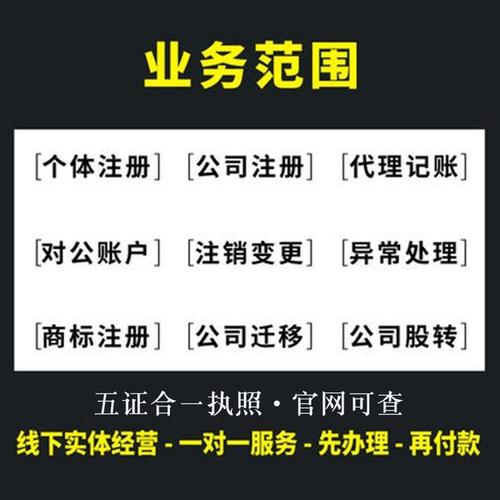 业务范围

[个体注册] [公司注册] [代理记账]

[对公账户] [注销变更] [异常处理]

[商标注册] [公司迁移] [公司股转]

五证合一执照 · 官网可查

线下实体经营 - 一对一服务 - 先办理 - 再付款